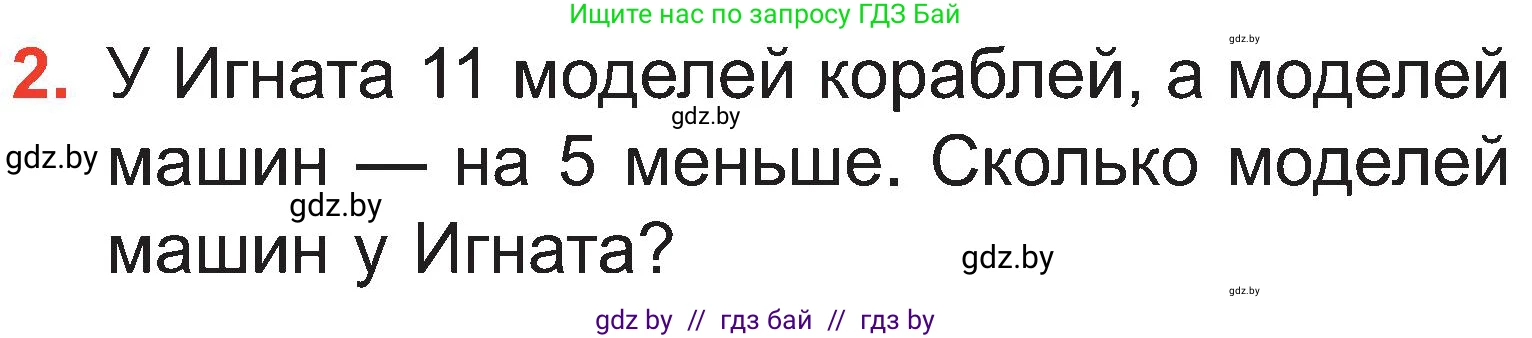 Ищите нас по запросу ГДЗ Бай

gdz.by

2. У Игната 11 моделей кораблей, а моделей машин — на 5 меньше. Сколько моделей машин у Игната?

gdz.by

gdz.by

gdz.by

gdz.by

gdz.by

gdz by // гдз бай // гдз by